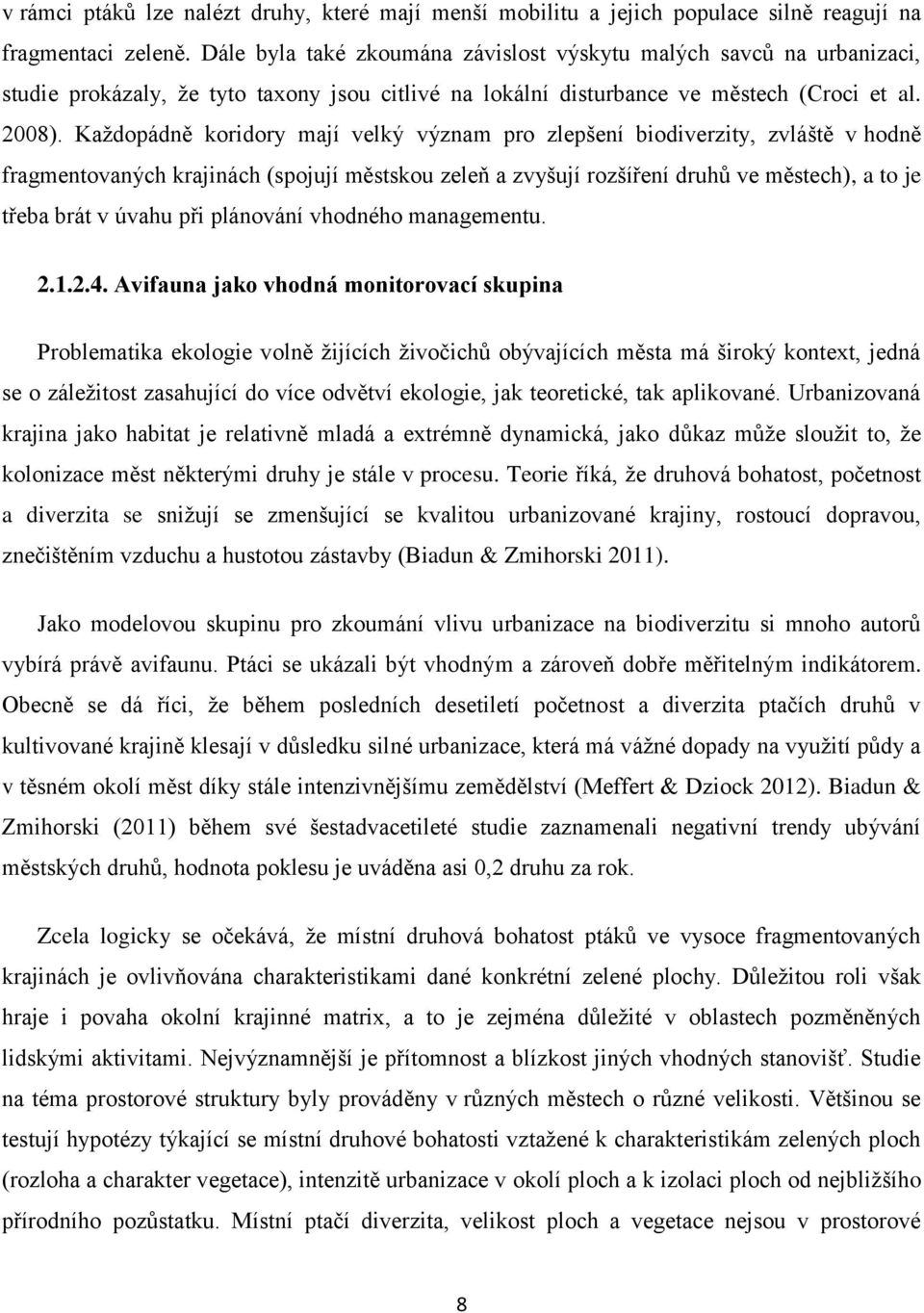 v rámci ptáků lze nalézt druhy, které mají menší mobilitu a jejich populace silně reagují na fragmentaci zeleně. Dále byla také zkoumána závislost výskytu malých savců na urbanizaci, studie prokázaly, že tyto taxony jsou citlivé na lokální disturbance ve městech (Croci et al. 2008). Každopádně koridory mají velký význam pro zlepšení biodiverzity, zvláště v hodně fragmentovaných krajinách (spojují městskou zeleň a zvyšují rozšíření druhů ve městech), a to je třeba brát v úvahu při plánování vhodného managementu.

2.1.2.4. Avifauna jako vhodná monitorovací skupina

Problematika ekologie volně žijících živočichů obývajících města má široký kontext, jedná se o záležitost zasahující do více odvětví ekologie, jak teoretické, tak aplikované. Urbanizovaná krajina jako habitat je relativně mladá a extrémně dynamická, jako důkaz může sloužit to, že kolonizace měst některými druhy je stále v procesu. Teorie říká, že druhová bohatost, početnost a diverzita se snižují se zmenšující se kvalitou urbanizované krajiny, rostoucí dopravou, znečištěním vzduchu a hustotou zástavby (Biadun & Zmihorski 2011).

Jako modelovou skupinu pro zkoumání vlivu urbanizace na biodiverzitu si mnoho autorů vybírá právě avifaunu. Ptáci se ukázali být vhodným a zároveň dobře měřitelným indikátorem. Obecně se dá říci, že během posledních desetiletí početnost a diverzita ptačích druhů v kultivované krajině klesají v důsledku silné urbanizace, která má vážné dopady na využití půdy a v těsném okolí měst díky stále intenzivnějšímu zemědělství (Meffert & Dziock 2012). Biadun & Zmihorski (2011) během své šestadvacetileté studie zaznamenali negativní trendy ubývání městských druhů, hodnota poklesu je uváděna asi 0,2 druhu za rok.

Zcela logicky se očekává, že místní druhová bohatost ptáků ve vysoce fragmentovaných krajinách je ovlivňována charakteristikami dané konkrétní zelené plochy. Důležitou roli však hraje i povaha okolní krajinné matrix, a to je zejména důležité v oblastech pozměněných lidskými aktivitami. Nejvýznamnější je přítomnost a blízkost jiných vhodných stanovišť. Studie na téma prostorové struktury byly prováděny v různých městech o různé velikosti. Většinou se testují hypotézy týkající se místní druhové bohatosti vztažené k charakteristikám zelených ploch (rozloha a charakter vegetace), intenzitě urbanizace v okolí ploch a k izolaci ploch od nejbližšího přírodního pozůstatku. Místní ptačí diverzita, velikost ploch a vegetace nejsou v prostorové

8